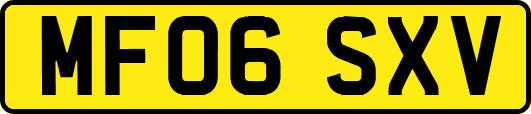 MF06 SXV